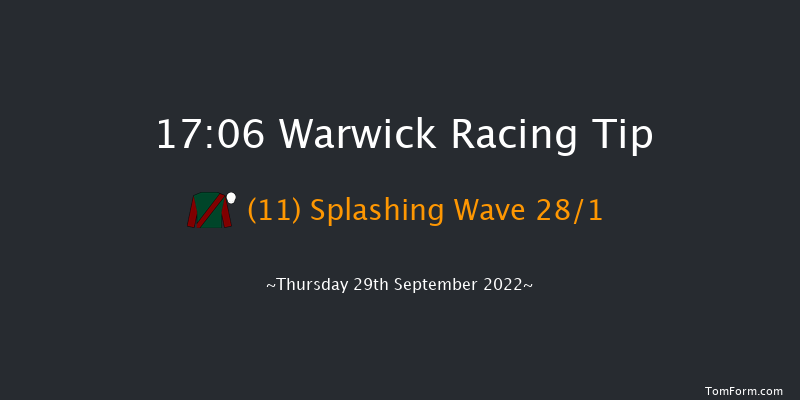 17:06 Warwick Racing Tip

(11) Splashing Wave 28/1

~Thursday 29th September 2022~

TomForm.com